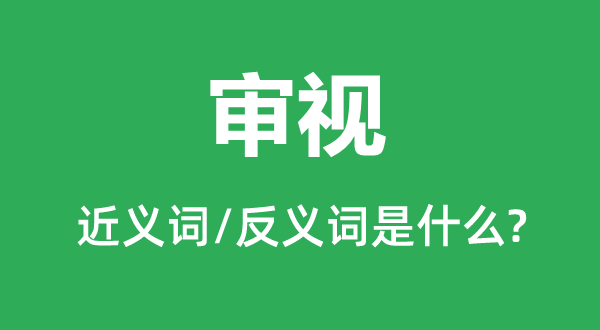 审视

近义词/反义词是什么?